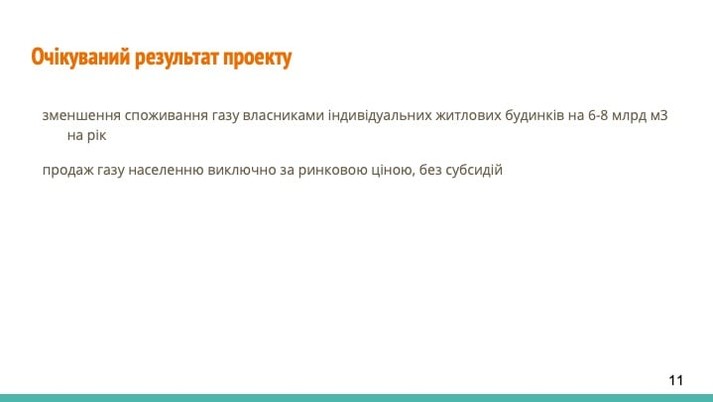 Очікуваний результат проекту

зменшення споживання газу власниками індивідуальних житлових будинків на 6-8 млрд м3 на рік

продаж газу населенню виключно за ринковою ціною, без субсидій

11